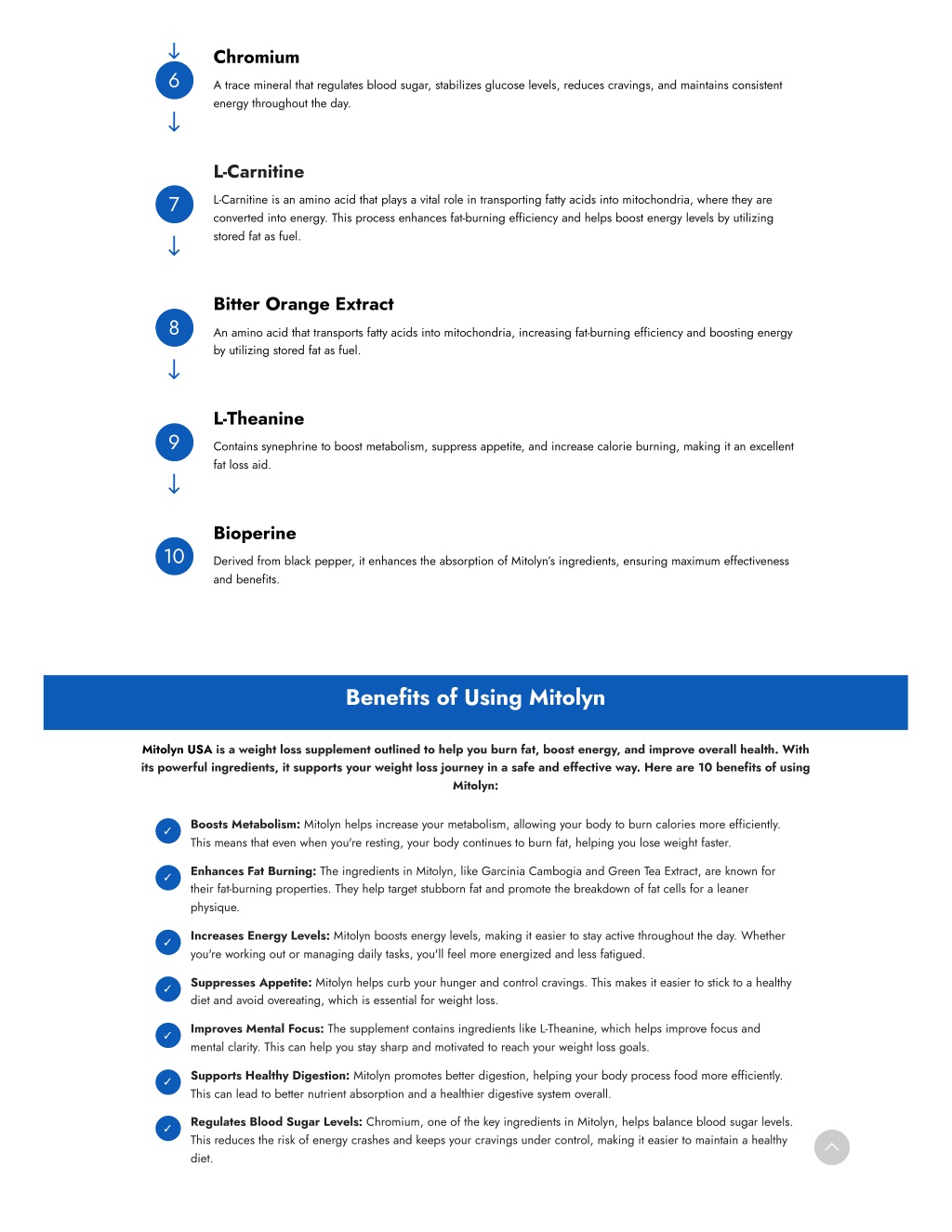 6

Chromium

A trace mineral that regulates blood sugar, stabilizes glucose levels, reduces cravings, and maintains consistent energy throughout the day.

7

L-Carnitine

L-Carnitine is an amino acid that plays a vital role in transporting fatty acids into mitochondria, where they are converted into energy. This process enhances fat-burning efficiency and helps boost energy levels by utilizing stored fat as fuel.

8

Bitter Orange Extract

An amino acid that transports fatty acids into mitochondria, increasing fat-burning efficiency and boosting energy by utilizing stored fat as fuel.

9

L-Theanine

Contains synephrine to boost metabolism, suppress appetite, and increase calorie burning, making it an excellent fat loss aid.

10

Bioperine

Derived from black pepper, it enhances the absorption of Mitolyn's ingredients, ensuring maximum effectiveness and benefits.

Benefits of Using Mitolyn

Mitolyn USA is a weight loss supplement outlined to help you burn fat, boost energy, and improve overall health. With its powerful ingredients, it supports your weight loss journey in a safe and effective way. Here are 10 benefits of using Mitolyn:

✓ Boosts Metabolism: Mitolyn helps increase your metabolism, allowing your body to burn calories more efficiently. This means that even when you're resting, your body continues to burn fat, helping you lose weight faster.

✓ Enhances Fat Burning: The ingredients in Mitolyn, like Garcinia Cambogia and Green Tea Extract, are known for their fat-burning properties. They help target stubborn fat and promote the breakdown of fat cells for a leaner physique.

✓ Increases Energy Levels: Mitolyn boosts energy levels, making it easier to stay active throughout the day. Whether you're working out or managing daily tasks, you'll feel more energized and less fatigued.

✓ Suppresses Appetite: Mitolyn helps curb your hunger and control cravings. This makes it easier to stick to a healthy diet and avoid overeating, which is essential for weight loss.

✓ Improves Mental Focus: The supplement contains ingredients like L-Theanine, which helps improve focus and mental clarity. This can help you stay sharp and motivated to reach your weight loss goals.

✓ Supports Healthy Digestion: Mitolyn promotes better digestion, helping your body process food more efficiently. This can lead to better nutrient absorption and a healthier digestive system overall.

✓ Regulates Blood Sugar Levels: Chromium, one of the key ingredients in Mitolyn, helps balance blood sugar levels. This reduces the risk of energy crashes and keeps your cravings under control, making it easier to maintain a healthy diet.